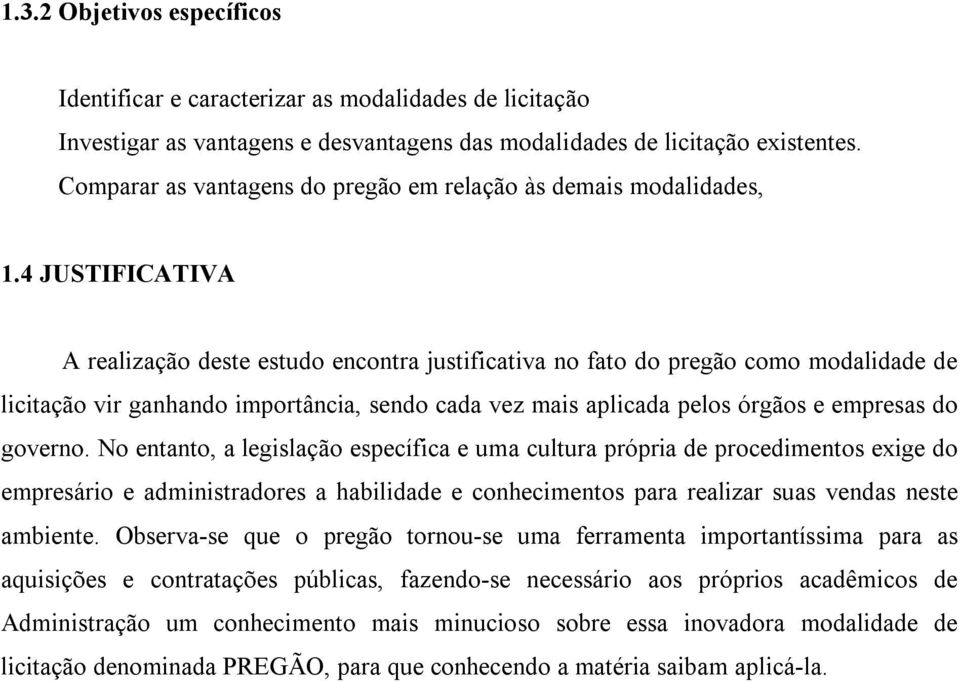 1.3.2 Objetivos específicos

Identificar e caracterizar as modalidades de licitação
Investigar as vantagens e desvantagens das modalidades de licitação existentes.
Comparar as vantagens do pregão em relação às demais modalidades,

1.4 JUSTIFICATIVA

A realização deste estudo encontra justificativa no fato do pregão como modalidade de licitação vir ganhando importância, sendo cada vez mais aplicada pelos órgãos e empresas do governo. No entanto, a legislação específica e uma cultura própria de procedimentos exige do empresário e administradores a habilidade e conhecimentos para realizar suas vendas neste ambiente. Observa-se que o pregão tornou-se uma ferramenta importantíssima para as aquisições e contratações públicas, fazendo-se necessário aos próprios acadêmicos de Administração um conhecimento mais minucioso sobre essa inovadora modalidade de licitação denominada PREGÃO, para que conhecendo a matéria saibam aplicá-la.